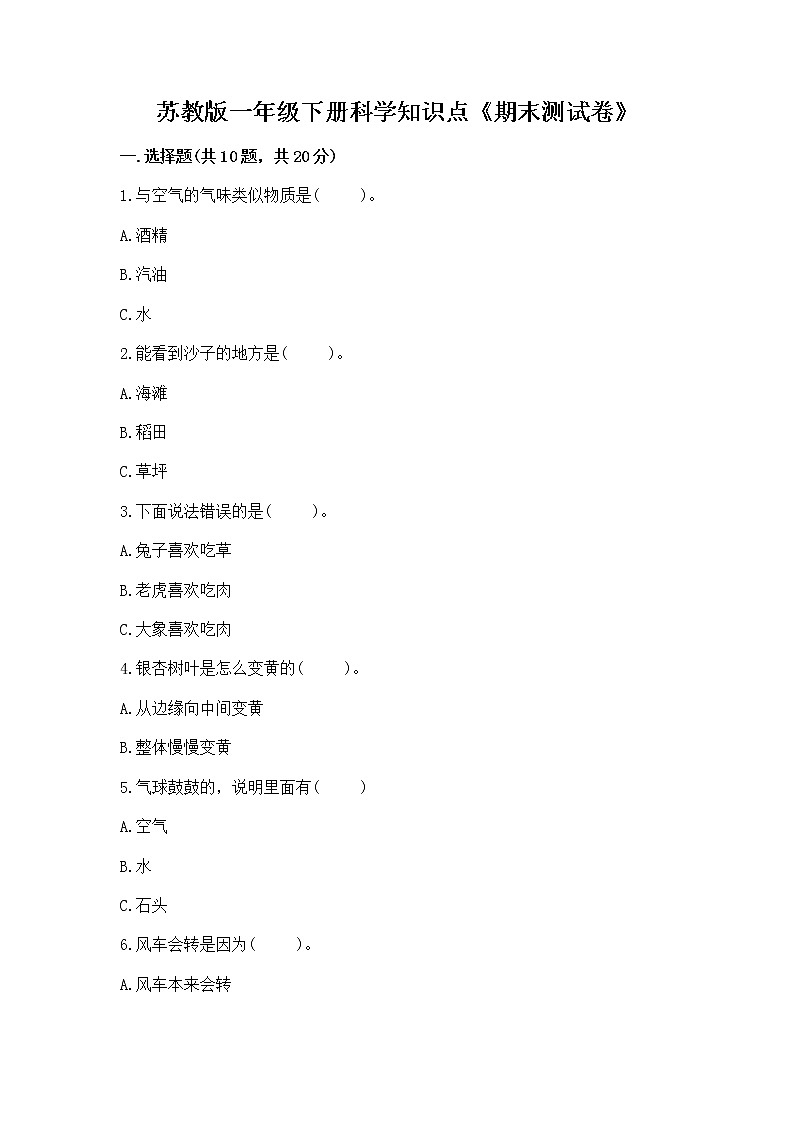 苏教版一年级下册科学知识点《期末测试卷》

一.选择题(共10题，共20分)

1.与空气的气味类似物质是(　　)。

A.酒精

B.汽油

C.水

2.能看到沙子的地方是(　　)。

A.海滩

B.稻田

C.草坪

3.下面说法错误的是(　　)。

A.兔子喜欢吃草

B.老虎喜欢吃肉

C.大象喜欢吃肉

4.银杏树叶是怎么变黄的(　　)。

A.从边缘向中间变黄

B.整体慢慢变黄

5.气球鼓鼓的，说明里面有(　　)

A.空气

B.水

C.石头

6.风车会转是因为(　　)。

A.风车本来会转